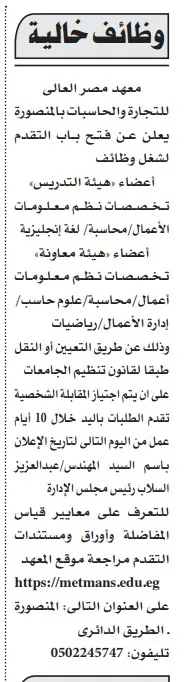 وظائف خالية

معهد مصر العالى للتجارة والحاسبات بالمنصورة يعلن عن فتح باب التقدم لشغل وظائف
أعضاء «هيئة التدريس»
تخصصات نظم معلومات الأعمال/محاسبة/ لغة إنجليزية
أعضاء «هيئة معاونة»
تخصصات نظم معلومات أعمال/محاسبة/علوم حاسب/ إدارة الأعمال/رياضيات
وذلك عن طريق التعيين أو النقل طبقا لقانون تنظيم الجامعات على ان يتم اجتياز المقابلة الشخصية تقدم الطلبات باليد خلال 10 أيام عمل من اليوم التالى لتاريخ الإعلان باسم السيد المهندس/عبدالعزيز السلاب رئيس مجلس الإدارة
للتعرف على معايير قياس المفاضلة وأوراق ومستندات التقدم مراجعة موقع المعهد
https://metmans.edu.eg
على العنوان التالى: المنصورة . الطريق الدائرى
تليفون: 0502245747